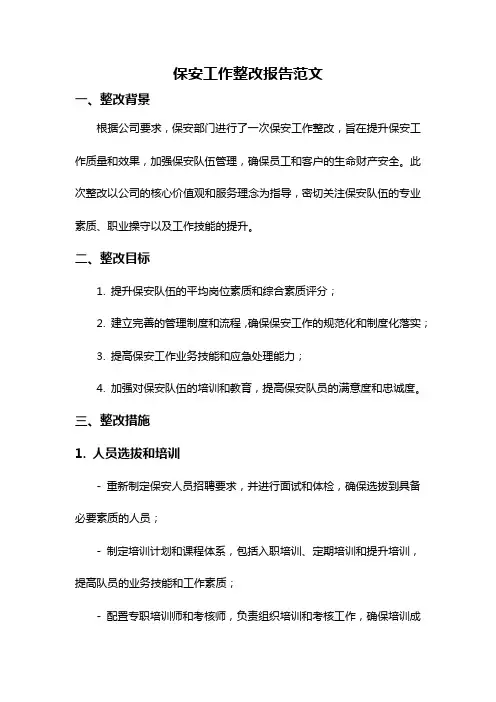 保安工作整改报告范文

一、整改背景

根据公司要求，保安部门进行了一次保安工作整改，旨在提升保安工作质量和效果，加强保安队伍管理，确保员工和客户的生命财产安全。此次整改以公司的核心价值观和服务理念为指导，密切关注保安队伍的专业素质、职业操守以及工作技能的提升。

二、整改目标

1. 提升保安队伍的平均岗位素质和综合素质评分；

2. 建立完善的管理制度和流程，确保保安工作的规范化和制度化落实；

3. 提高保安工作业务技能和应急处理能力；

4. 加强对保安队伍的培训和教育，提高保安队员的满意度和忠诚度。

三、整改措施

1. 人员选拔和培训

- 重新制定保安人员招聘要求，并进行面试和体检，确保选拔到具备必要素质的人员；

- 制定培训计划和课程体系，包括入职培训、定期培训和提升培训，提高队员的业务技能和工作素质；

- 配置专职培训师和考核师，负责组织培训和考核工作，确保培训成